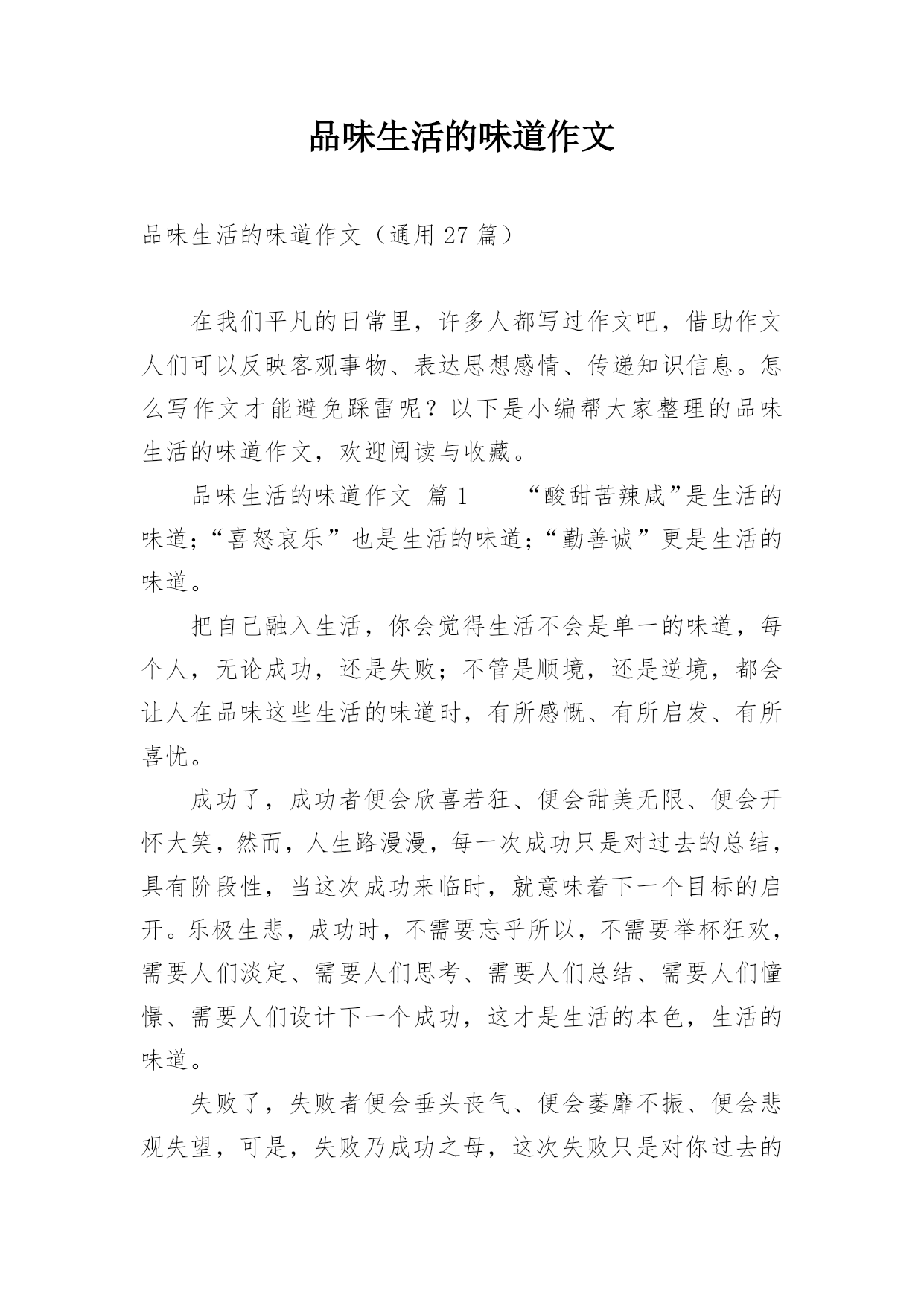 品味生活的味道作文

品味生活的味道作文（通用 27 篇）

在我们平凡的日常里，许多人都写过作文吧，借助作文人们可以反映客观事物、表达思想感情、传递知识信息。怎么写作文才能避免踩雷呢？以下是小编帮大家整理的品味生活的味道作文，欢迎阅读与收藏。

品味生活的味道作文 篇 1　　“酸甜苦辣咸”是生活的味道;“喜怒哀乐”也是生活的味道;“勤善诚”更是生活的味道。

把自己融入生活，你会觉得生活不会是单一的味道，每个人，无论成功，还是失败；不管是顺境，还是逆境，都会让人在品味这些生活的味道时，有所感慨、有所启发、有所喜忧。

成功了，成功者便会欣喜若狂、便会甜美无限、便会开怀大笑，然而，人生路漫漫，每一次成功只是对过去的总结，具有阶段性，当这次成功来临时，就意味着下一个目标的启开。乐极生悲，成功时，不需要忘乎所以，不需要举杯狂欢，需要人们淡定、需要人们思考、需要人们总结、需要人们憧憬、需要人们设计下一个成功，这才是生活的本色，生活的味道。

失败了，失败者便会垂头丧气、便会萎靡不振、便会悲观失望，可是，失败乃成功之母，这次失败只是对你过去的